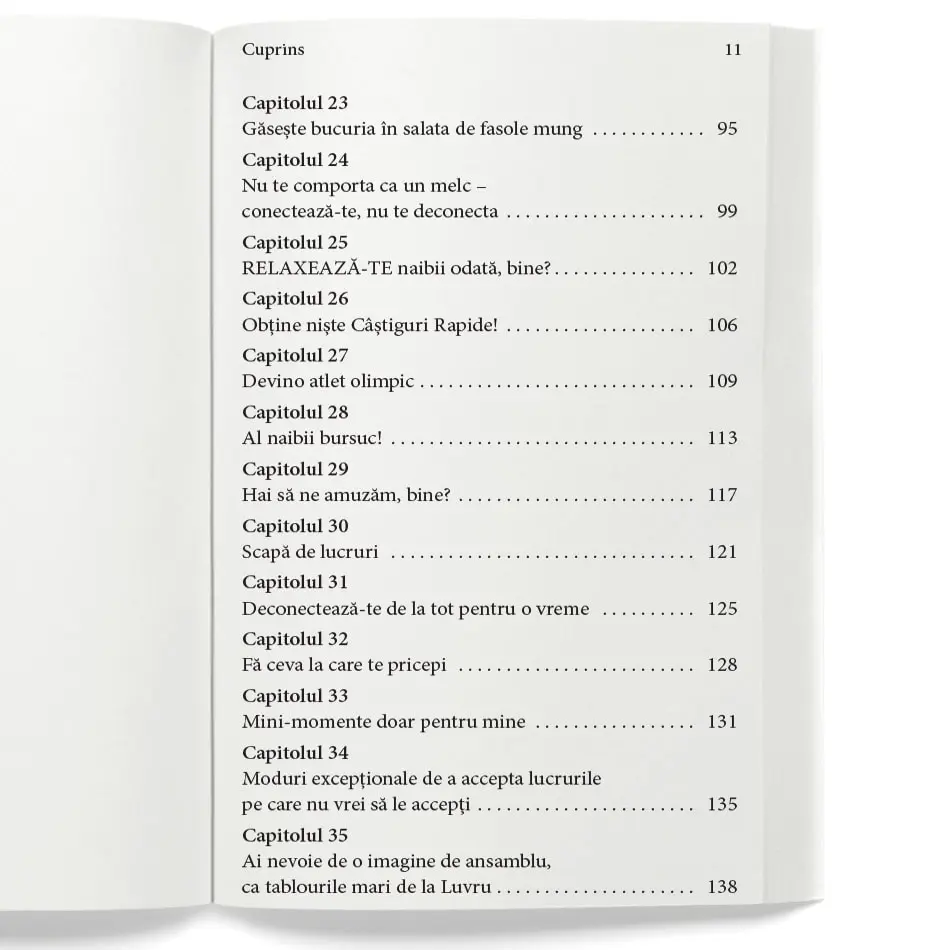 Cuprins 11

Capitolul 23
Găsește bucuria în salata de fasole mung 95

Capitolul 24
Nu te comporta ca un melc –
conectează-te, nu te deconecta 99

Capitolul 25
RELAXEAZĂ-TE naibii odată, bine? 102

Capitolul 26
Obține niște Câștiguri Rapide! 106

Capitolul 27
Devino atlet olimpic 109

Capitolul 28
Al naibii bursuc! 113

Capitolul 29
Hai să ne amuzăm, bine? 117

Capitolul 30
Scapă de lucruri 121

Capitolul 31
Deconectează-te de la tot pentru o vreme 125

Capitolul 32
Fă ceva la care te pricepi 128

Capitolul 33
Mini-momente doar pentru mine 131

Capitolul 34
Moduri excepționale de a accepta lucrurile
pe care nu vrei să le accepți 135

Capitolul 35
Ai nevoie de o imagine de ansamblu,
ca tablourile mari de la Luvru 138